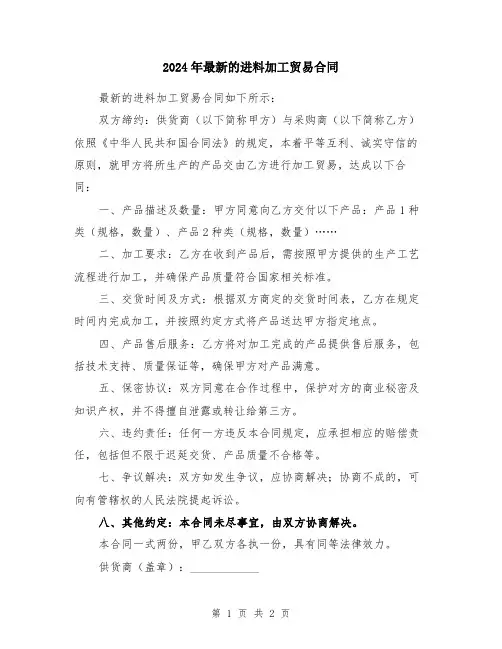 2024年最新的进料加工贸易合同

最新的进料加工贸易合同如下所示：

双方缔约：供货商（以下简称甲方）与采购商（以下简称乙方）依照《中华人民共和国合同法》的规定，本着平等互利、诚实守信的原则，就甲方将所生产的产品交由乙方进行加工贸易，达成以下合同：

一、产品描述及数量：甲方同意向乙方交付以下产品：产品1种类（规格，数量）、产品2种类（规格，数量）……

二、加工要求：乙方在收到产品后，需按照甲方提供的生产工艺流程进行加工，并确保产品质量符合国家相关标准。

三、交货时间及方式：根据双方商定的交货时间表，乙方在规定时间内完成加工，并按照约定方式将产品送达甲方指定地点。

四、产品售后服务：乙方将对加工完成的产品提供售后服务，包括技术支持、质量保证等，确保甲方对产品满意。

五、保密协议：双方同意在合作过程中，保护对方的商业秘密及知识产权，并不得擅自泄露或转让给第三方。

六、违约责任：任何一方违反本合同规定，应承担相应的赔偿责任，包括但不限于迟延交货、产品质量不合格等。

七、争议解决：双方如发生争议，应协商解决；协商不成的，可向有管辖权的人民法院提起诉讼。

八、其他约定：本合同未尽事宜，由双方协商解决。

本合同一式两份，甲乙双方各执一份，具有同等法律效力。

供货商（盖章）：____________

第 1 页 共 2 页